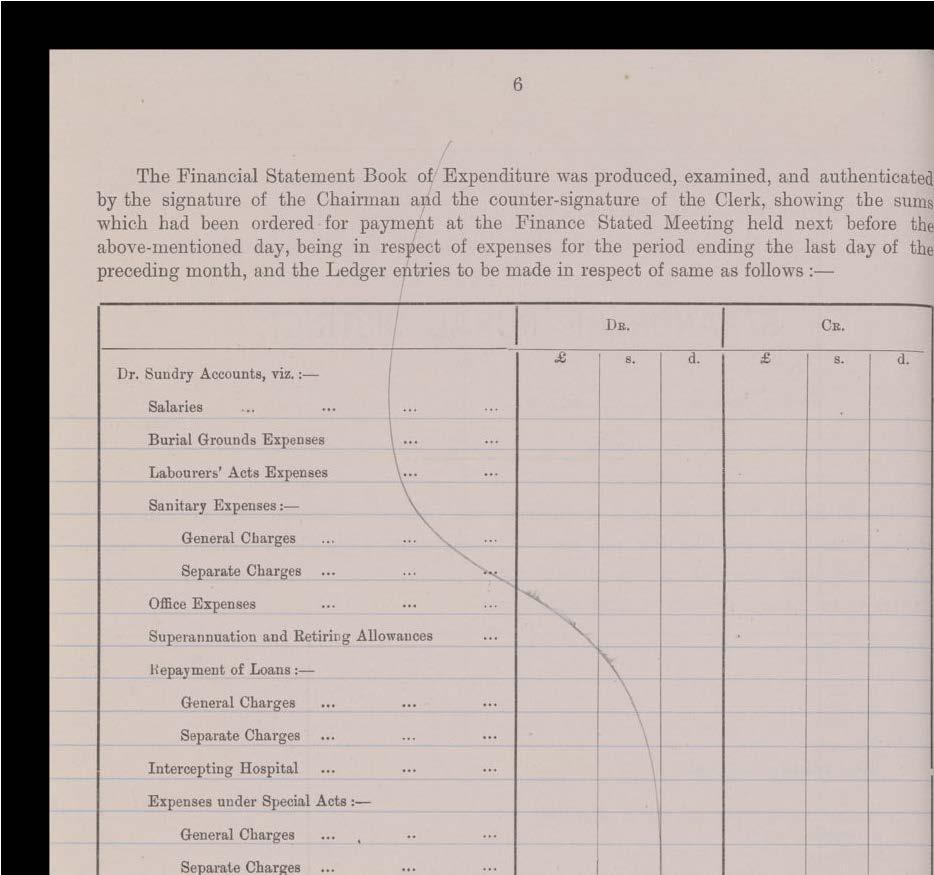 6

The Financial Statement Book of Expenditure was produced, examined, and authenticated by the signature of the Chairman and the counter-signature of the Clerk, showing the sums which had been ordered for payment at the Finance Stated Meeting held next before the above-mentioned day, being in respect of expenses for the period ending the last day of the preceding month, and the Ledger entries to be made in respect of same as follows :—

| | Dr. | | | Cr. | | |
|---|---|---|---|---|---|---|
| | £ | s. | d. | £ | s. | d. |
| Dr. Sundry Accounts, viz. :— | | | | | | |
| Salaries | | | | | | |
| Burial Grounds Expenses | | | | | | |
| Labourers' Acts Expenses | | | | | | |
| Sanitary Expenses :— | | | | | | |
| General Charges | | | | | | |
| Separate Charges | | | | | | |
| Office Expenses | | | | | | |
| Superannuation and Retiring Allowances | | | | | | |
| Repayment of Loans :— | | | | | | |
| General Charges | | | | | | |
| Separate Charges | | | | | | |
| Intercepting Hospital | | | | | | |
| Expenses under Special Acts :— | | | | | | |
| General Charges | | | | | | |
| Separate Charges | | | | | | |